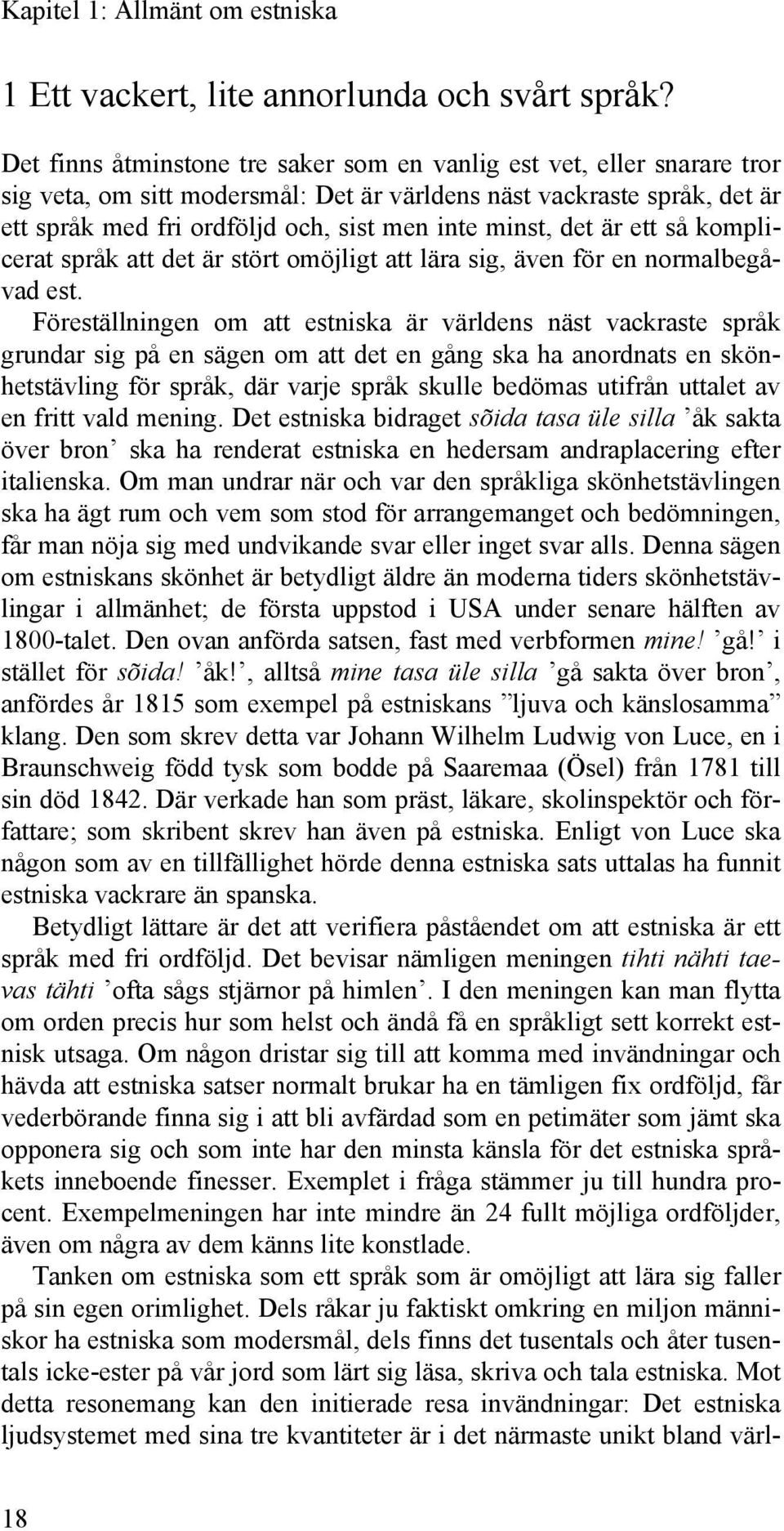 Kapitel 1: Allmänt om estniska

1 Ett vackert, lite annorlunda och svårt språk?

Det finns åtminstone tre saker som en vanlig est vet, eller snarare tror sig veta, om sitt modersmål: Det är världens näst vackraste språk, det är ett språk med fri ordföljd och, sist men inte minst, det är ett så komplicerat språk att det är stört omöjligt att lära sig, även för en normalbegåvad est.

Föreställningen om att estniska är världens näst vackraste språk grundar sig på en sägen om att det en gång ska ha anordnats en skönhetstävling för språk, där varje språk skulle bedömas utifrån uttalet av en fritt vald mening. Det estniska bidraget sõida tasa üle silla ’åk sakta över bron’ ska ha renderat estniska en hedersam andraplacering efter italienska. Om man undrar när och var den språkliga skönhetstävlingen ska ha ägt rum och vem som stod för arrangemanget och bedömningen, får man nöja sig med undvikande svar eller inget svar alls. Denna sägen om estniskans skönhet är betydligt äldre än moderna tiders skönhetstävlingar i allmänhet; de första uppstod i USA under senare hälften av 1800-talet. Den ovan anförda satsen, fast med verbformen mine! ’gå!’ i stället för sõida! ’åk!’, alltså mine tasa üle silla ’gå sakta över bron’, anfördes år 1815 som exempel på estniskans ”ljuva och känslosamma” klang. Den som skrev detta var Johann Wilhelm Ludwig von Luce, en i Braunschweig född tysk som bodde på Saaremaa (Ösel) från 1781 till sin död 1842. Där verkade han som präst, läkare, skolinspektör och författare; som skribent skrev han även på estniska. Enligt von Luce ska någon som av en tillfällighet hörde denna estniska sats uttalas ha funnit estniska vackrare än spanska.

Betydligt lättare är det att verifiera påståendet om att estniska är ett språk med fri ordföljd. Det bevisar nämligen meningen tihti nähti taevas tähti ’ofta sågs stjärnor på himlen’. I den meningen kan man flytta om orden precis hur som helst och ändå få en språkligt sett korrekt estnisk utsaga. Om någon dristar sig till att komma med invändningar och hävda att estniska satser normalt brukar ha en tämligen fix ordföljd, får vederbörande finna sig i att bli avfärdad som en petimäter som jämt ska opponera sig och som inte har den minsta känsla för det estniska språkets inneboende finesser. Exemplet i fråga stämmer ju till hundra procent. Exempelmeningen har inte mindre än 24 fullt möjliga ordföljder, även om några av dem känns lite konstlade.

Tanken om estniska som ett språk som är omöjligt att lära sig faller på sin egen orimlighet. Dels råkar ju faktiskt omkring en miljon människor ha estniska som modersmål, dels finns det tusentals och åter tusentals icke-ester på vår jord som lärt sig läsa, skriva och tala estniska. Mot detta resonemang kan den initierade resa invändningar: Det estniska ljudsystemet med sina tre kvantiteter är i det närmaste unikt bland värl-

18